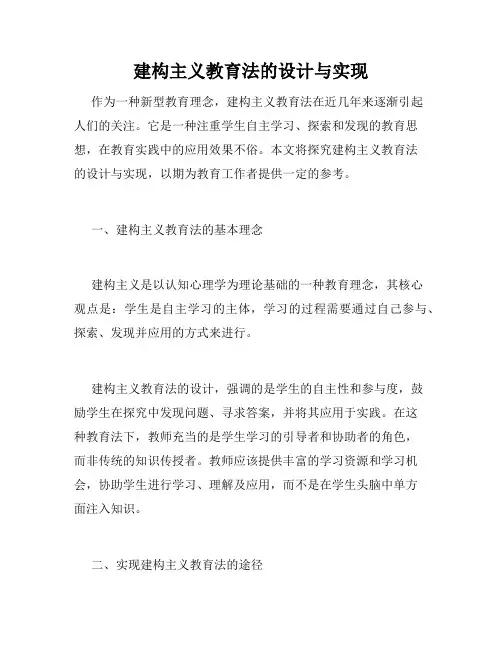 建构主义教育法的设计与实现

作为一种新型教育理念，建构主义教育法在近几年来逐渐引起人们的关注。它是一种注重学生自主学习、探索和发现的教育思想，在教育实践中的应用效果不俗。本文将探究建构主义教育法的设计与实现，以期为教育工作者提供一定的参考。

一、建构主义教育法的基本理念

建构主义是以认知心理学为理论基础的一种教育理念，其核心观点是：学生是自主学习的主体，学习的过程需要通过自己参与、探索、发现并应用的方式来进行。

建构主义教育法的设计，强调的是学生的自主性和参与度，鼓励学生在探究中发现问题、寻求答案，并将其应用于实践。在这种教育法下，教师充当的是学生学习的引导者和协助者的角色，而非传统的知识传授者。教师应该提供丰富的学习资源和学习机会，协助学生进行学习、理解及应用，而不是在学生头脑中单方面注入知识。

二、实现建构主义教育法的途径